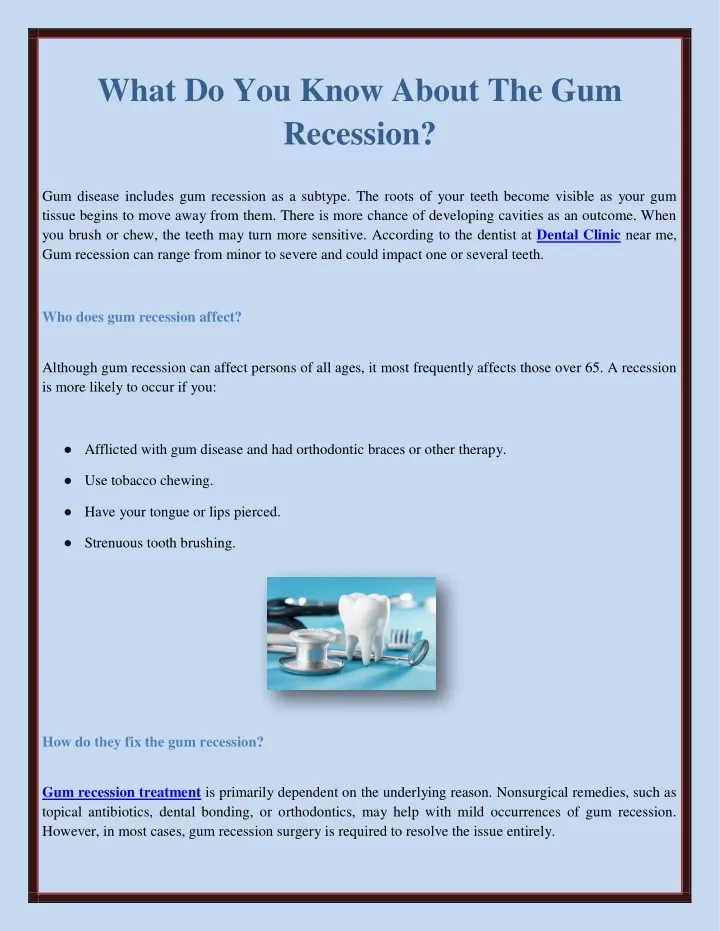 What Do You Know About The Gum Recession?

Gum disease includes gum recession as a subtype. The roots of your teeth become visible as your gum tissue begins to move away from them. There is more chance of developing cavities as an outcome. When you brush or chew, the teeth may turn more sensitive. According to the dentist at Dental Clinic near me, Gum recession can range from minor to severe and could impact one or several teeth.

Who does gum recession affect?

Although gum recession can affect persons of all ages, it most frequently affects those over 65. A recession is more likely to occur if you:

• Afflicted with gum disease and had orthodontic braces or other therapy.
• Use tobacco chewing.
• Have your tongue or lips pierced.
• Strenuous tooth brushing.

How do they fix the gum recession?

Gum recession treatment is primarily dependent on the underlying reason. Nonsurgical remedies, such as topical antibiotics, dental bonding, or orthodontics, may help with mild occurrences of gum recession. However, in most cases, gum recession surgery is required to resolve the issue entirely.